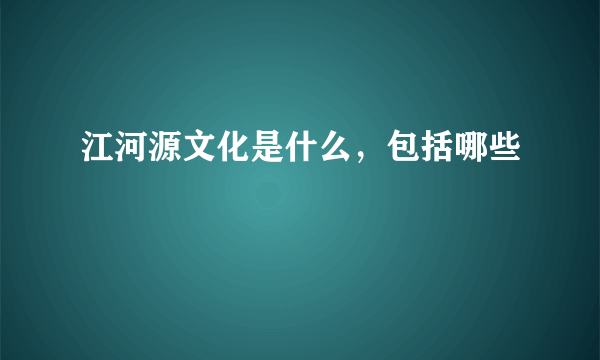 江河源文化是什么，包括哪些